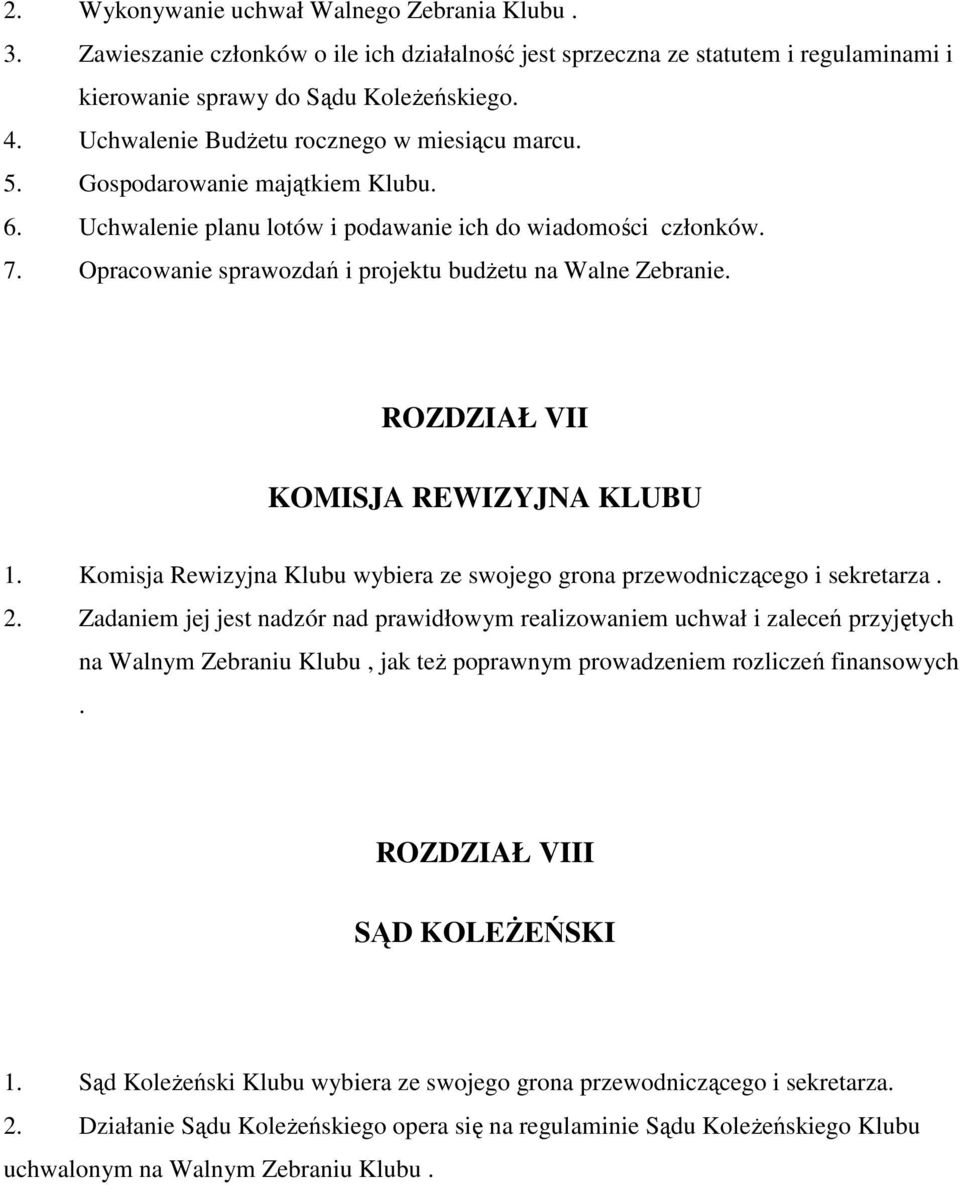 2. Wykonywanie uchwał Walnego Zebrania Klubu .
3. Zawieszanie członków o ile ich działalność jest sprzeczna ze statutem i regulaminami i kierowanie sprawy do Sądu Koleżeńskiego.
4. Uchwalenie Budżetu rocznego w miesiącu marcu.
5. Gospodarowanie majątkiem Klubu.
6. Uchwalenie planu lotów i podawanie ich do wiadomości członków.
7. Opracowanie sprawozdań i projektu budżetu na Walne Zebranie.

ROZDZIAŁ VII

KOMISJA REWIZYJNA KLUBU

1. Komisja Rewizyjna Klubu wybiera ze swojego grona przewodniczącego i sekretarza .
2. Zadaniem jej jest nadzór nad prawidłowym realizowaniem uchwał i zaleceń przyjętych na Walnym Zebraniu Klubu , jak też poprawnym prowadzeniem rozliczeń finansowych .

ROZDZIAŁ VIII

SĄD KOLEŻEŃSKI

1. Sąd Koleżeński Klubu wybiera ze swojego grona przewodniczącego i sekretarza.
2. Działanie Sądu Koleżeńskiego opera się na regulaminie Sądu Koleżeńskiego Klubu uchwalonym na Walnym Zebraniu Klubu .